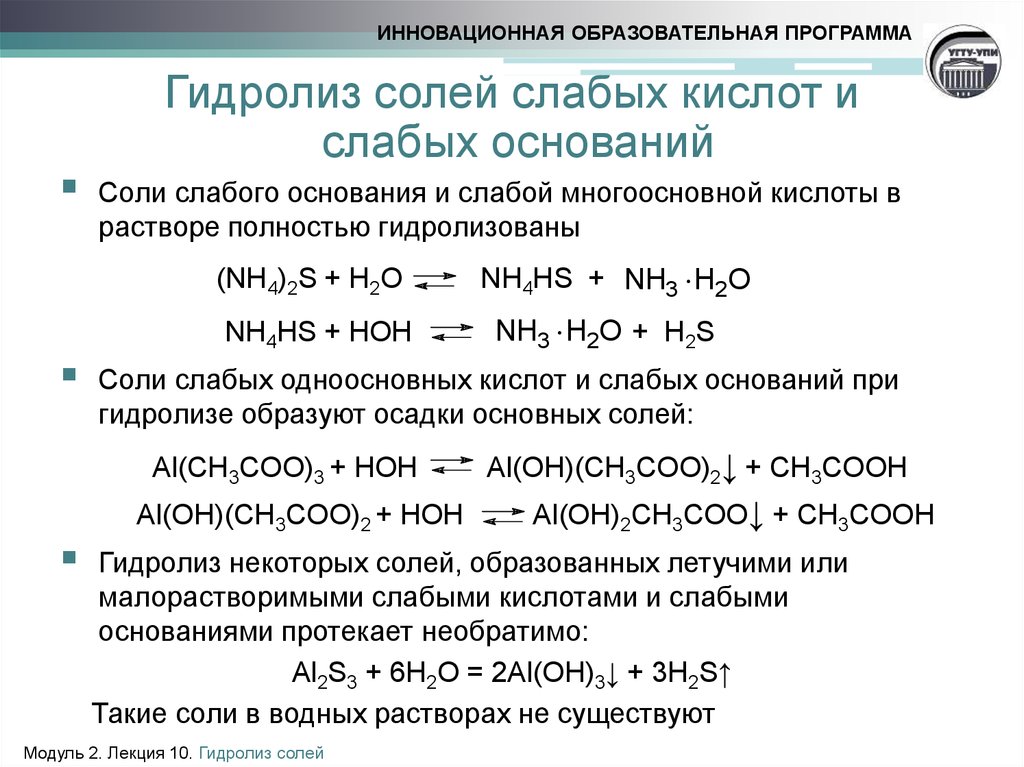 ИННОВАЦИОННАЯ ОБРАЗОВАТЕЛЬНАЯ ПРОГРАММА

УГТУ-УПИ

Гидролиз солей слабых кислот и слабых оснований

Соли слабого основания и слабой многоосновной кислоты в растворе полностью гидролизованы

$(NH_4)_2S + H_2O \rightleftarrows NH_4HS + NH_3 \cdot H_2O$

$NH_4HS + HOH \rightleftarrows NH_3 \cdot H_2O + H_2S$

Соли слабых одноосновных кислот и слабых оснований при гидролизе образуют осадки основных солей:

$Al(CH_3COO)_3 + HOH \rightleftarrows Al(OH)(CH_3COO)_2\downarrow + CH_3COOH$

$Al(OH)(CH_3COO)_2 + HOH \rightleftarrows Al(OH)_2CH_3COO\downarrow + CH_3COOH$

Гидролиз некоторых солей, образованных летучими или малорастворимыми слабыми кислотами и слабыми основаниями протекает необратимо:

$Al_2S_3 + 6H_2O = 2Al(OH)_3\downarrow + 3H_2S\uparrow$

Такие соли в водных растворах не существуют

Модуль 2. Лекция 10. Гидролиз солей